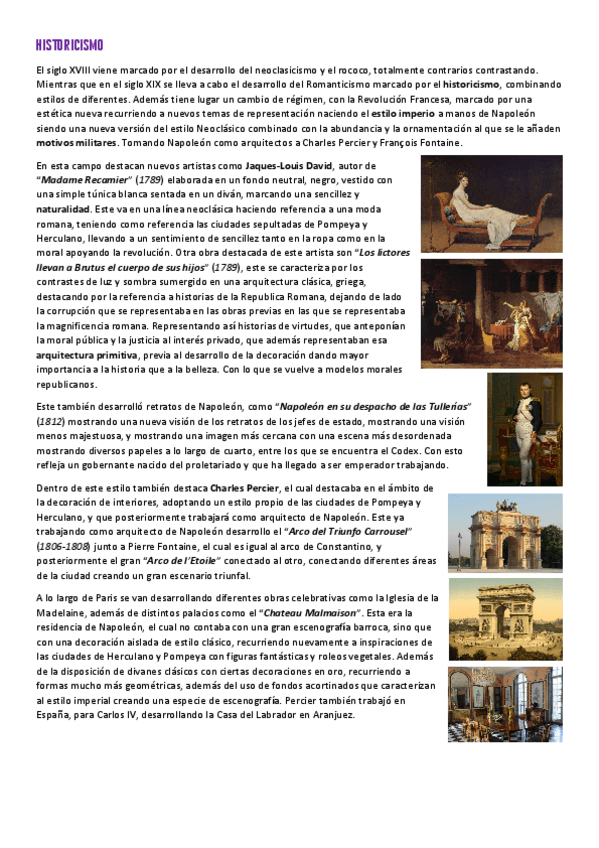 HISTORICISMO

El siglo XVIII viene marcado por el desarrollo del neoclasicismo y el rococo, totalmente contrarios contrastando. Mientras que en el siglo XIX se lleva a cabo el desarrollo del Romanticismo marcado por el historicismo, combinando estilos de diferentes. Además tiene lugar un cambio de régimen, con la Revolución Francesa, marcado por una estética nueva recurriendo a nuevos temas de representación naciendo el estilo imperio a manos de Napoleón siendo una nueva versión del estilo Neoclásico combinado con la abundancia y la ornamentación al que se le añaden motivos militares. Tomando Napoleón como arquitectos a Charles Percier y François Fontaine.

En esta campo destacan nuevos artistas como Jaques-Louis David, autor de "Madame Recamier" (1789) elaborada en un fondo neutral, negro, vestido con una simple túnica blanca sentada en un diván, marcando una sencillez y naturalidad. Este va en una línea neoclásica haciendo referencia a una moda romana, teniendo como referencia las ciudades sepultadas de Pompeya y Herculano, llevando a un sentimiento de sencillez tanto en la ropa como en la moral apoyando la revolución. Otra obra destacada de este artista son "Los lictores llevan a Brutus el cuerpo de sus hijos" (1789), este se caracteriza por los contrastes de luz y sombra sumergido en una arquitectura clásica, griega, destacando por la referencia a historias de la Republica Romana, dejando de lado la corrupción que se representaba en las obras previas en las que se representaba la magnificencia romana. Representando así historias de virtudes, que anteponían la moral pública y la justicia al interés privado, que además representaban esa arquitectura primitiva, previa al desarrollo de la decoración dando mayor importancia a la historia que a la belleza. Con lo que se vuelve a modelos morales republicanos.

Este también desarrolló retratos de Napoleón, como "Napoleón en su despacho de las Tullerías" (1812) mostrando una nueva visión de los retratos de los jefes de estado, mostrando una visión menos majestuosa, y mostrando una imagen más cercana con una escena más desordenada mostrando diversos papeles a lo largo de cuarto, entre los que se encuentra el Codex. Con esto refleja un gobernante nacido del proletariado y que ha llegado a ser emperador trabajando.

Dentro de este estilo también destaca Charles Percier, el cual destacaba en el ámbito de la decoración de interiores, adoptando un estilo propio de las ciudades de Pompeya y Herculano, y que posteriormente trabajará como arquitecto de Napoleón. Este ya trabajando como arquitecto de Napoleón desarrollo el "Arco del Triunfo Carrousel" (1806-1808) junto a Pierre Fontaine, el cual es igual al arco de Constantino, y posteriormente el gran "Arco de l'Etoile" conectado al otro, conectando diferentes áreas de la ciudad creando un gran escenario triunfal.

A lo largo de Paris se van desarrollando diferentes obras celebrativas como la Iglesia de la Madelaine, además de distintos palacios como el "Chateau Malmaison". Esta era la residencia de Napoleón, el cual no contaba con una gran escenografía barroca, sino que con una decoración aislada de estilo clásico, recurriendo nuevamente a inspiraciones de las ciudades de Herculano y Pompeya con figuras fantásticas y roleos vegetales. Además de la disposición de divanes clásicos con ciertas decoraciones en oro, recurriendo a formas mucho más geométricas, además del uso de fondos acortinados que caracterizan al estilo imperial creando una especie de escenografía. Percier también trabajó en España, para Carlos IV, desarrollando la Casa del Labrador en Aranjuez.